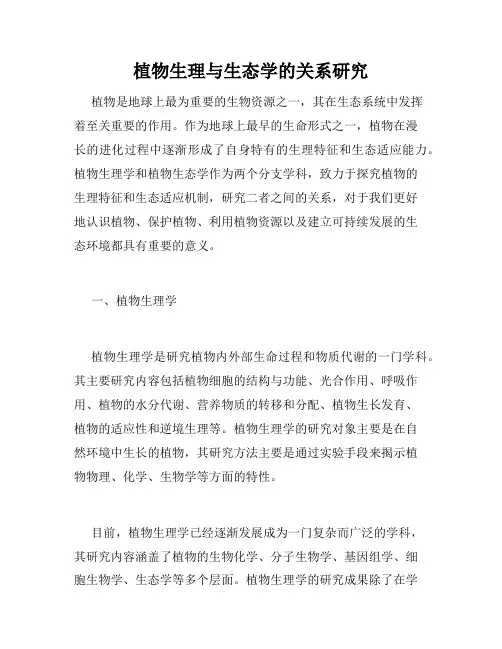 植物生理与生态学的关系研究

植物是地球上最为重要的生物资源之一，其在生态系统中发挥着至关重要的作用。作为地球上最早的生命形式之一，植物在漫长的进化过程中逐渐形成了自身特有的生理特征和生态适应能力。植物生理学和植物生态学作为两个分支学科，致力于探究植物的生理特征和生态适应机制，研究二者之间的关系，对于我们更好地认识植物、保护植物、利用植物资源以及建立可持续发展的生态环境都具有重要的意义。

一、植物生理学

植物生理学是研究植物内外部生命过程和物质代谢的一门学科。其主要研究内容包括植物细胞的结构与功能、光合作用、呼吸作用、植物的水分代谢、营养物质的转移和分配、植物生长发育、植物的适应性和逆境生理等。植物生理学的研究对象主要是在自然环境中生长的植物，其研究方法主要是通过实验手段来揭示植物物理、化学、生物学等方面的特性。

目前，植物生理学已经逐渐发展成为一门复杂而广泛的学科，其研究内容涵盖了植物的生物化学、分子生物学、基因组学、细胞生物学、生态学等多个层面。植物生理学的研究成果除了在学